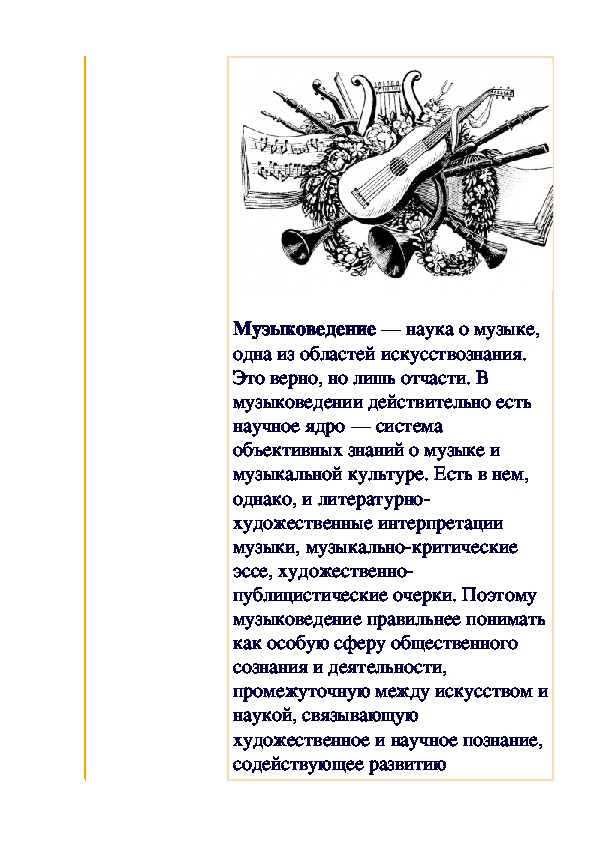 Музыковедение — наука о музыке, одна из областей искусствознания. Это верно, но лишь отчасти. В музыковедении действительно есть научное ядро — система объективных знаний о музыке и музыкальной культуре. Есть в нем, однако, и литературно-художественные интерпретации музыки, музыкально-критические эссе, художественно-публицистические очерки. Поэтому музыковедение правильнее понимать как особую сферу общественного сознания и деятельности, промежуточную между искусством и наукой, связывающую художественное и научное познание, содействующее развитию